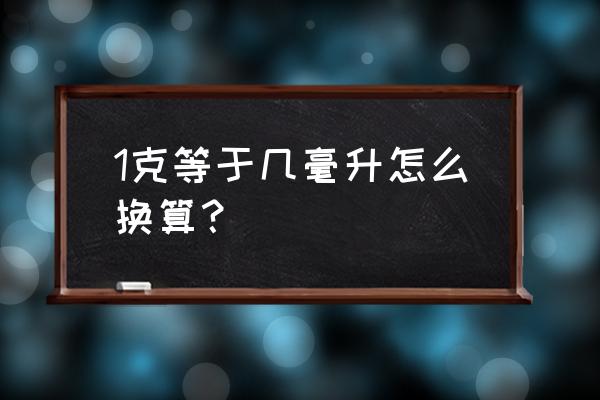 1克等于几毫升怎么换算？